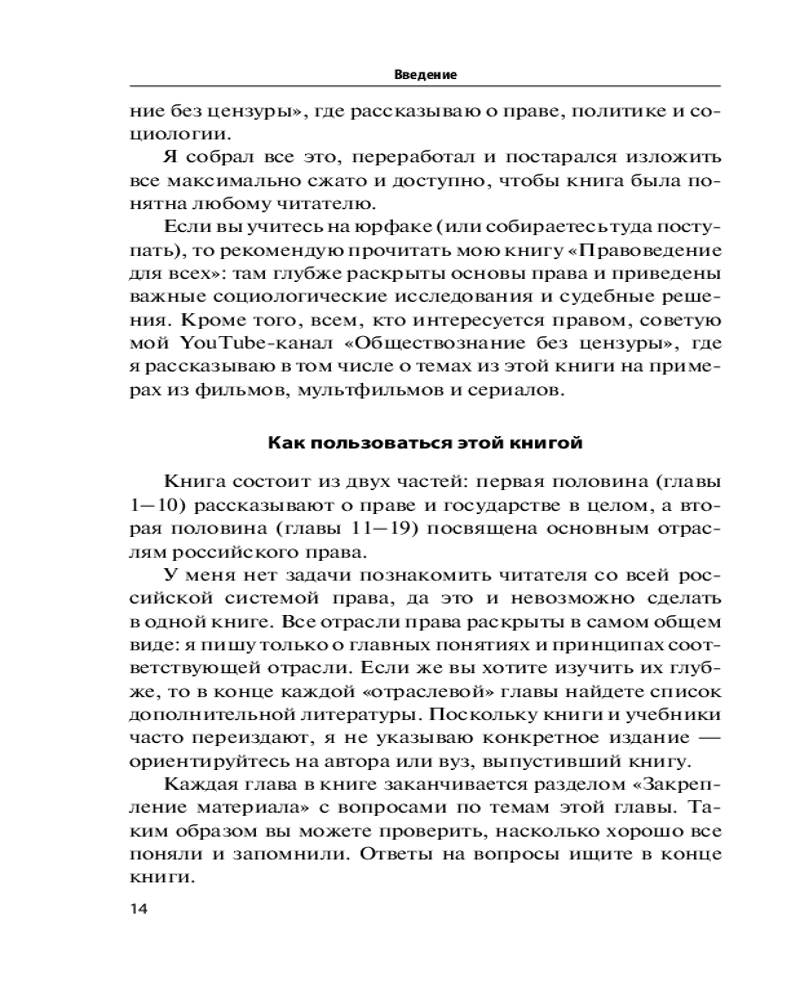 Введение

ние без цензуры», где рассказываю о праве, политике и социологии.

Я собрал все это, переработал и постарался изложить все максимально сжато и доступно, чтобы книга была понятна любому читателю.

Если вы учитесь на юрфаке (или собираетесь туда поступать), то рекомендую прочитать мою книгу «Правоведение для всех»: там глубже раскрыты основы права и приведены важные социологические исследования и судебные решения. Кроме того, всем, кто интересуется правом, советую мой YouTube-канал «Обществознание без цензуры», где я рассказываю в том числе о темах из этой книги на примерах из фильмов, мультфильмов и сериалов.

Как пользоваться этой книгой

Книга состоит из двух частей: первая половина (главы 1—10) рассказывают о праве и государстве в целом, а вторая половина (главы 11—19) посвящена основным отраслям российского права.

У меня нет задачи познакомить читателя со всей российской системой права, да это и невозможно сделать в одной книге. Все отрасли права раскрыты в самом общем виде: я пишу только о главных понятиях и принципах соответствующей отрасли. Если же вы хотите изучить их глубже, то в конце каждой «отраслевой» главы найдете список дополнительной литературы. Поскольку книги и учебники часто переиздают, я не указываю конкретное издание — ориентируйтесь на автора или вуз, выпустивший книгу.

Каждая глава в книге заканчивается разделом «Закрепление материала» с вопросами по темам этой главы. Таким образом вы можете проверить, насколько хорошо все поняли и запомнили. Ответы на вопросы ищите в конце книги.

14